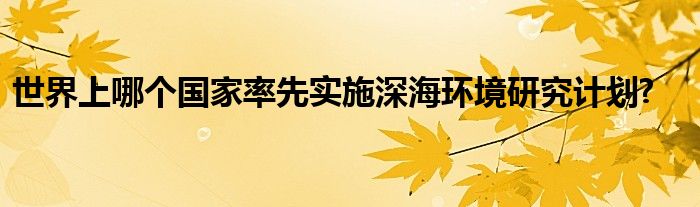 世界上哪个国家率先实施深海环境研究计划?